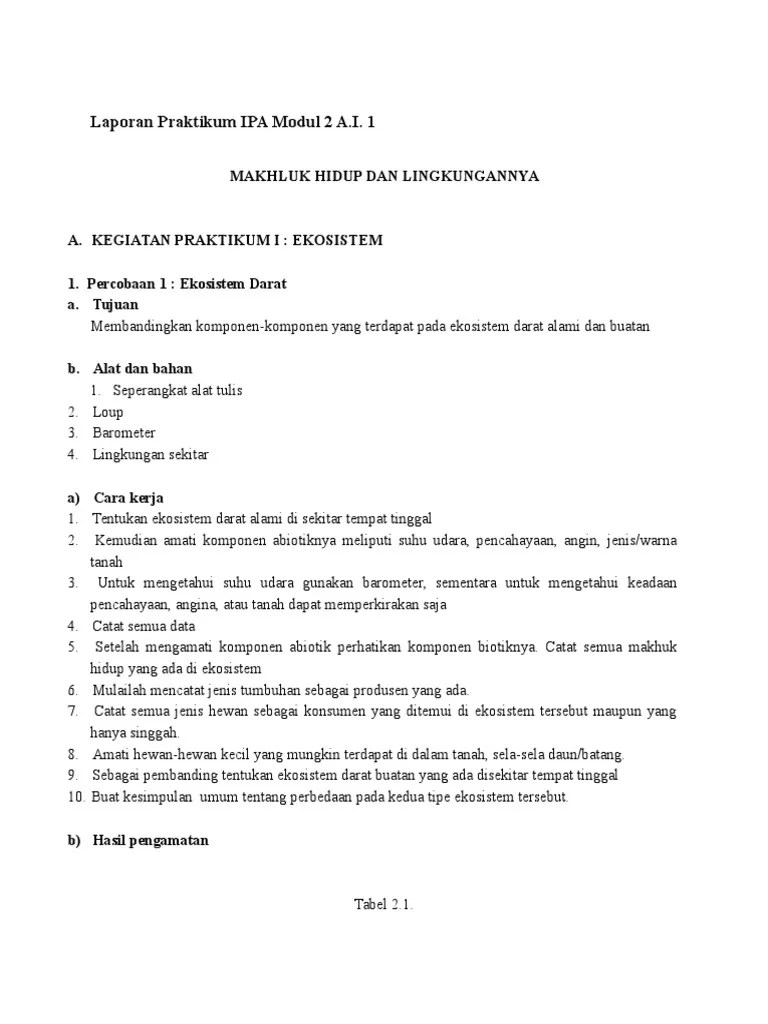 Laporan Praktikum IPA Modul 2 A.I. 1

MAKHLUK HIDUP DAN LINGKUNGANNYA

A. KEGIATAN PRAKTIKUM I : EKOSISTEM

1. Percobaan 1 : Ekosistem Darat
a. Tujuan
Membandingkan komponen-komponen yang terdapat pada ekosistem darat alami dan buatan

b. Alat dan bahan
1. Seperangkat alat tulis
2. Loup
3. Barometer
4. Lingkungan sekitar

a) Cara kerja
1. Tentukan ekosistem darat alami di sekitar tempat tinggal
2. Kemudian amati komponen abiotiknya meliputi suhu udara, pencahayaan, angin, jenis/warna tanah
3. Untuk mengetahui suhu udara gunakan barometer, sementara untuk mengetahui keadaan pencahayaan, angina, atau tanah dapat memperkirakan saja
4. Catat semua data
5. Setelah mengamati komponen abiotik perhatikan komponen biotiknya. Catat semua makhuk hidup yang ada di ekosistem
6. Mulailah mencatat jenis tumbuhan sebagai produsen yang ada.
7. Catat semua jenis hewan sebagai konsumen yang ditemui di ekosistem tersebut maupun yang hanya singgah.
8. Amati hewan-hewan kecil yang mungkin terdapat di dalam tanah, sela-sela daun/batang.
9. Sebagai pembanding tentukan ekosistem darat buatan yang ada disekitar tempat tinggal
10. Buat kesimpulan umum tentang perbedaan pada kedua tipe ekosistem tersebut.

b) Hasil pengamatan

Tabel 2.1.